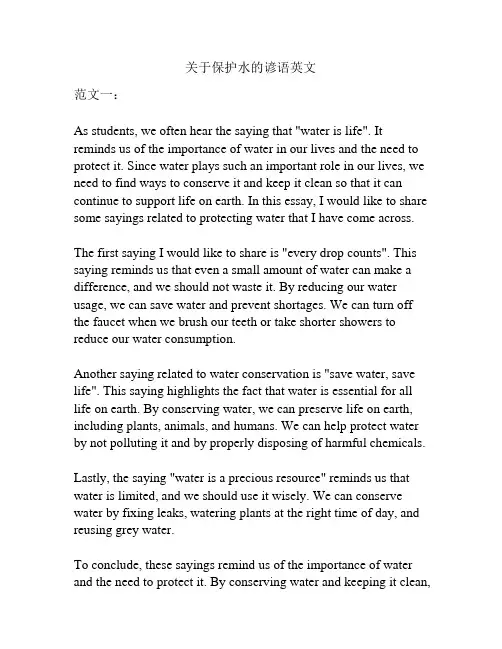 关于保护水的谚语英文

范文一：

As students, we often hear the saying that "water is life". It reminds us of the importance of water in our lives and the need to protect it. Since water plays such an important role in our lives, we need to find ways to conserve it and keep it clean so that it can continue to support life on earth. In this essay, I would like to share some sayings related to protecting water that I have come across.

The first saying I would like to share is "every drop counts". This saying reminds us that even a small amount of water can make a difference, and we should not waste it. By reducing our water usage, we can save water and prevent shortages. We can turn off the faucet when we brush our teeth or take shorter showers to reduce our water consumption.

Another saying related to water conservation is "save water, save life". This saying highlights the fact that water is essential for all life on earth. By conserving water, we can preserve life on earth, including plants, animals, and humans. We can help protect water by not polluting it and by properly disposing of harmful chemicals.

Lastly, the saying "water is a precious resource" reminds us that water is limited, and we should use it wisely. We can conserve water by fixing leaks, watering plants at the right time of day, and reusing grey water.

To conclude, these sayings remind us of the importance of water and the need to protect it. By conserving water and keeping it clean,